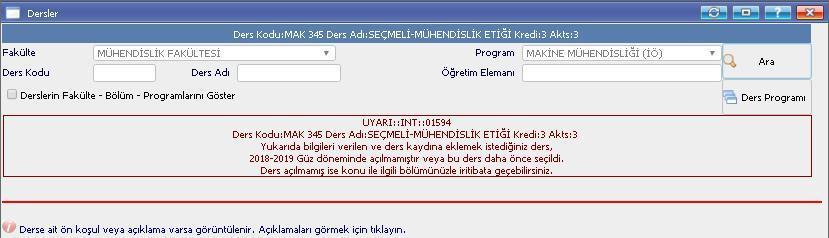 Dersler

Ders Kodu:MAK 345 Ders Adı:SEÇMELİ-MÜHENDİSLİK ETİĞİ Kredi:3 Akts:3

Fakülte MÜHENDİSLİK FAKÜLTESİ

Program MAKİNE MÜHENDİSLİĞİ (İÖ)

Ara

Ders Kodu

Ders Adı

Öğretim Elemanı

Derslerin Fakülte - Bölüm - Programlarını Göster

Ders Programı

UYARI::INT::01594
Ders Kodu:MAK 345 Ders Adı:SEÇMELİ-MÜHENDİSLİK ETİĞİ Kredi:3 Akts:3
Yukarıda bilgileri verilen ve ders kaydına eklemek istediğiniz ders,
2018-2019 Güz döneminde açılmamıştır veya bu ders daha önce seçildi.
Ders açılmamış ise konu ile ilgili bölümünüzle iritibata geçebilirsiniz.

Derse ait ön koşul veya açıklama varsa görüntülenir. Açıklamaları görmek için tıklayın.